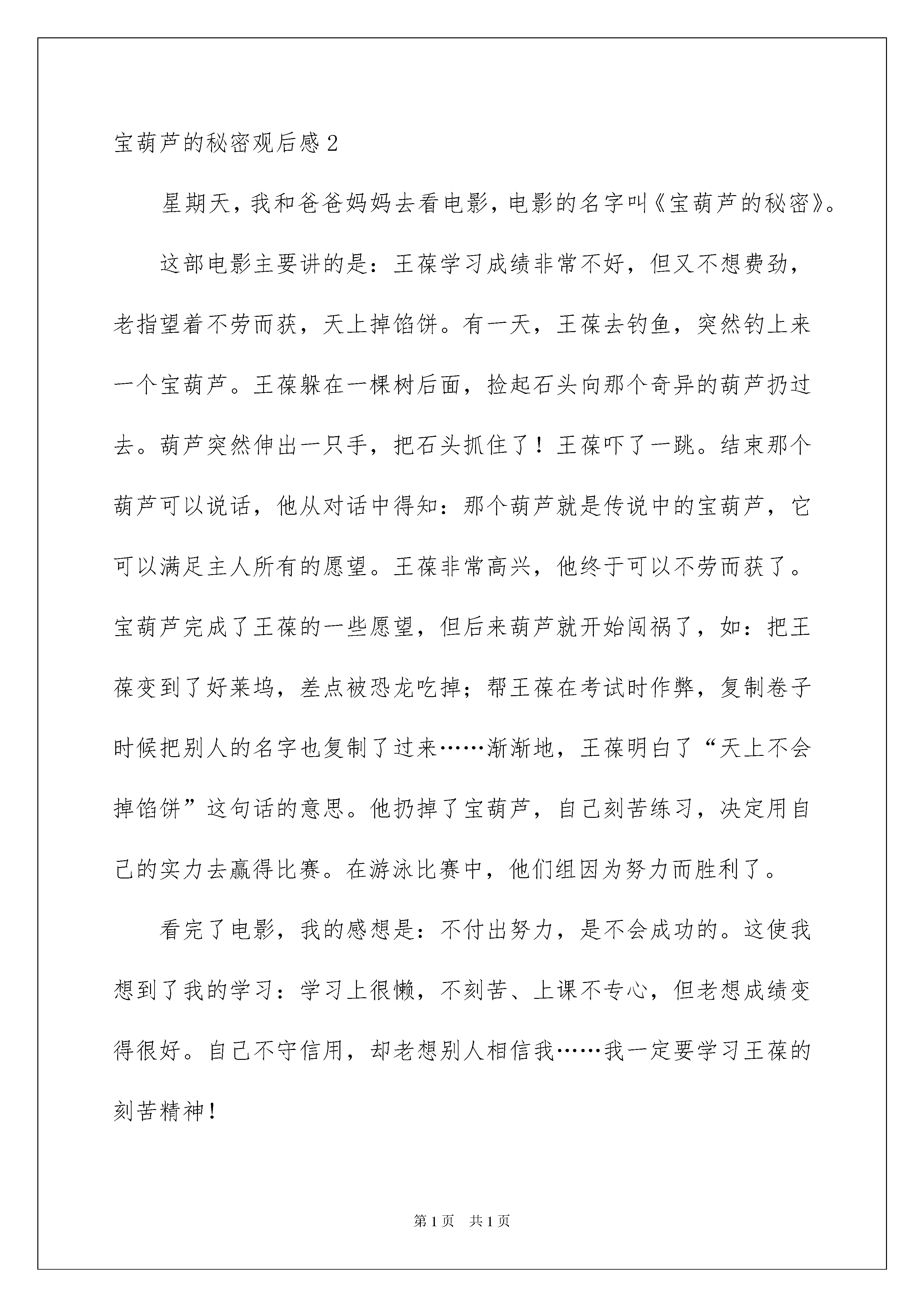 宝葫芦的秘密观后感2

星期天，我和爸爸妈妈去看电影，电影的名字叫《宝葫芦的秘密》。

这部电影主要讲的是：王葆学习成绩非常不好，但又不想费劲，老指望着不劳而获，天上掉馅饼。有一天，王葆去钓鱼，突然钓上来一个宝葫芦。王葆躲在一棵树后面，捡起石头向那个奇异的葫芦扔过去。葫芦突然伸出一只手，把石头抓住了！王葆吓了一跳。结束那个葫芦可以说话，他从对话中得知：那个葫芦就是传说中的宝葫芦，它可以满足主人所有的愿望。王葆非常高兴，他终于可以不劳而获了。宝葫芦完成了王葆的一些愿望，但后来葫芦就开始闯祸了，如：把王葆变到了好莱坞，差点被恐龙吃掉；帮王葆在考试时作弊，复制卷子时候把别人的名字也复制了过来……渐渐地，王葆明白了“天上不会掉馅饼”这句话的意思。他扔掉了宝葫芦，自己刻苦练习，决定用自己的实力去赢得比赛。在游泳比赛中，他们组因为努力而胜利了。

看完了电影，我的感想是：不付出努力，是不会成功的。这使我想到了我的学习：学习上很懒，不刻苦、上课不专心，但老想成绩变得很好。自己不守信用，却老想别人相信我……我一定要学习王葆的刻苦精神！

第1页　共1页